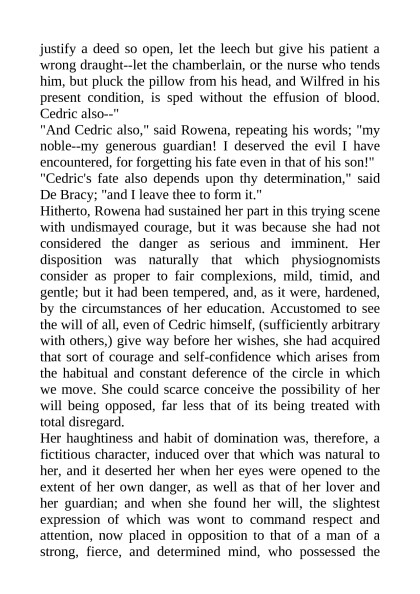 justify a deed so open, let the leech but give his patient a wrong draught--let the chamberlain, or the nurse who tends him, but pluck the pillow from his head, and Wilfred in his present condition, is sped without the effusion of blood. Cedric also--"

"And Cedric also," said Rowena, repeating his words; "my noble--my generous guardian! I deserved the evil I have encountered, for forgetting his fate even in that of his son!"

"Cedric's fate also depends upon thy determination," said De Bracy; "and I leave thee to form it."

Hitherto, Rowena had sustained her part in this trying scene with undismayed courage, but it was because she had not considered the danger as serious and imminent. Her disposition was naturally that which physiognomists consider as proper to fair complexions, mild, timid, and gentle; but it had been tempered, and, as it were, hardened, by the circumstances of her education. Accustomed to see the will of all, even of Cedric himself, (sufficiently arbitrary with others,) give way before her wishes, she had acquired that sort of courage and self-confidence which arises from the habitual and constant deference of the circle in which we move. She could scarce conceive the possibility of her will being opposed, far less that of its being treated with total disregard.

Her haughtiness and habit of domination was, therefore, a fictitious character, induced over that which was natural to her, and it deserted her when her eyes were opened to the extent of her own danger, as well as that of her lover and her guardian; and when she found her will, the slightest expression of which was wont to command respect and attention, now placed in opposition to that of a man of a strong, fierce, and determined mind, who possessed the